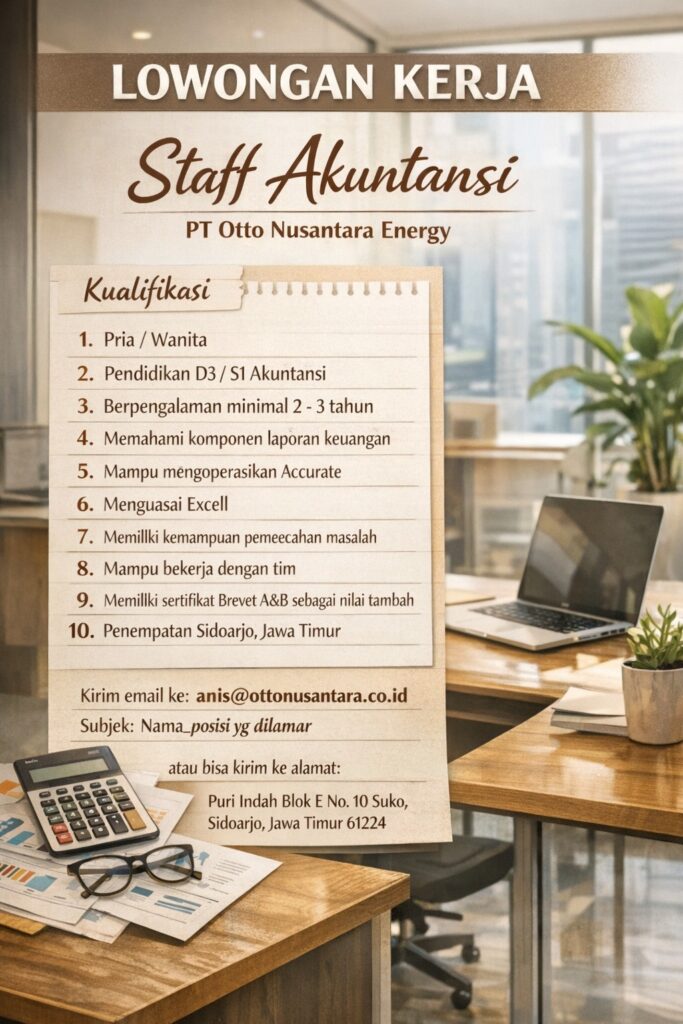 LOWONGAN KERJA

Staff Akuntansi

PT Otto Nusantara Energy

Kualifikasi

1. Pria / Wanita
2. Pendidikan D3 / S1 Akuntansi
3. Berpengalaman minimal 2 - 3 tahun
4. Memahami komponen laporan keuangan
5. Mampu mengoperasikan Accurate
6. Menguasai Excell
7. Memillki kemampuan pemeecahan masalah
8. Mampu bekerja dengan tim
9. Memillki sertifikat Brevet A&B sebagai nilai tambah
10. Penempatan Sidoarjo, Jawa Timur

Kirim email ke: anis@ottonusantara.co.id

Subjek: Nama_posisi yg dilamar

atau bisa kirim ke alamat:

Puri Indah Blok E No. 10 Suko,
Sidoarjo, Jawa Timur 61224